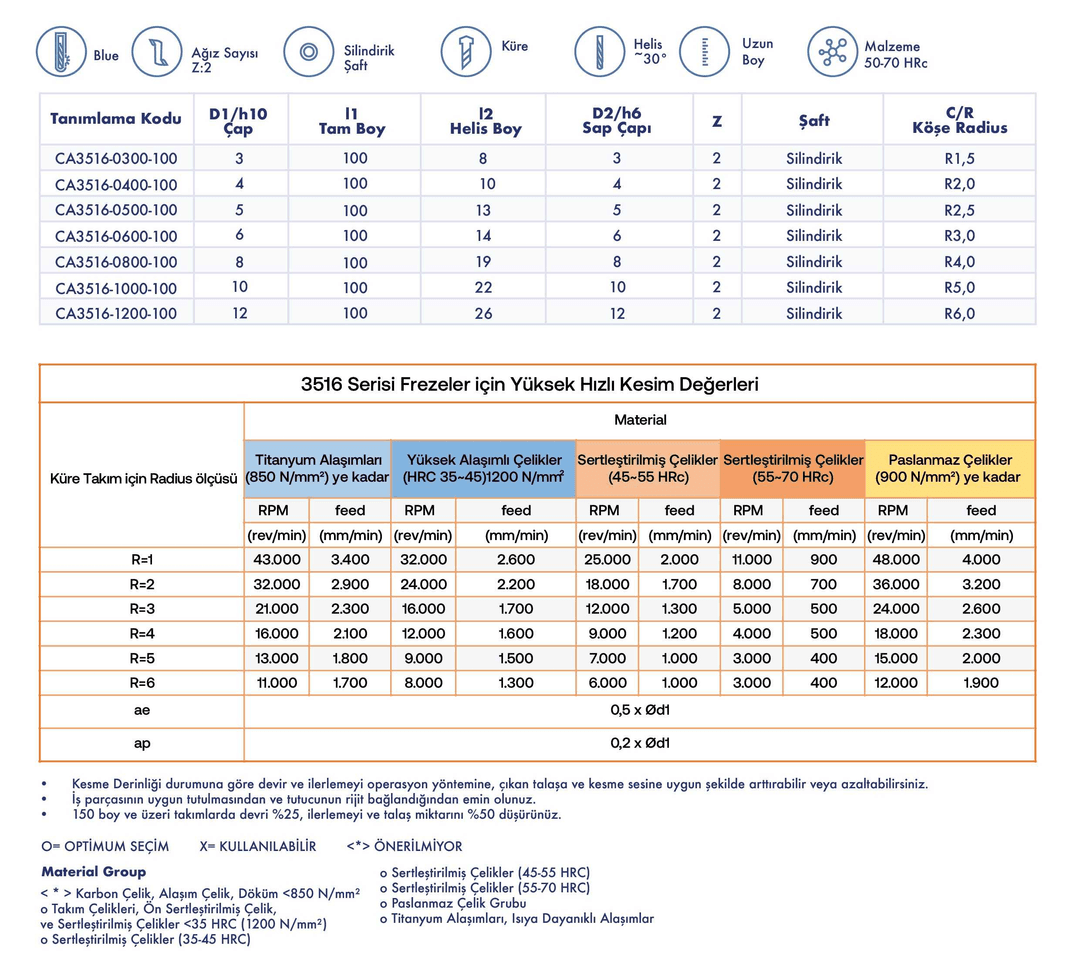 Blue

Ağız Sayısı Z:2

Silindirik Şaft

Küre

Helis ~30°

Uzun Boy

Malzeme 50-70 HRc

| Tanımlama Kodu | D1/h10 Çap | l1 Tam Boy | l2 Helis Boy | D2/h6 Sap Çapı | Z | Şaft | C/R Köşe Radius |
|---|---|---|---|---|---|---|---|
| CA3516-0300-100 | 3 | 100 | 8 | 3 | 2 | Silindirik | R1,5 |
| CA3516-0400-100 | 4 | 100 | 10 | 4 | 2 | Silindirik | R2,0 |
| CA3516-0500-100 | 5 | 100 | 13 | 5 | 2 | Silindirik | R2,5 |
| CA3516-0600-100 | 6 | 100 | 14 | 6 | 2 | Silindirik | R3,0 |
| CA3516-0800-100 | 8 | 100 | 19 | 8 | 2 | Silindirik | R4,0 |
| CA3516-1000-100 | 10 | 100 | 22 | 10 | 2 | Silindirik | R5,0 |
| CA3516-1200-100 | 12 | 100 | 26 | 12 | 2 | Silindirik | R6,0 |

3516 Serisi Frezeler için Yüksek Hızlı Kesim Değerleri

| Küre Takım için Radius ölçüsü | Material | | | | | | | | | |
|---|---|---|---|---|---|---|---|---|---|---|
| | Titanyum Alaşımları (850 N/mm²) ye kadar | | Yüksek Alaşımlı Çelikler (HRC 35~45)1200 N/mm² | | Sertleştirilmiş Çelikler (45~55 HRc) | | Sertleştirilmiş Çelikler (55~70 HRc) | | Paslanmaz Çelikler (900 N/mm²) ye kadar | |
| | RPM | feed | RPM | feed | RPM | feed | RPM | feed | RPM | feed |
| | (rev/min) | (mm/min) | (rev/min) | (mm/min) | (rev/min) | (mm/min) | (rev/min) | (mm/min) | (rev/min) | (mm/min) |
| R=1 | 43.000 | 3.400 | 32.000 | 2.600 | 25.000 | 2.000 | 11.000 | 900 | 48.000 | 4.000 |
| R=2 | 32.000 | 2.900 | 24.000 | 2.200 | 18.000 | 1.700 | 8.000 | 700 | 36.000 | 3.200 |
| R=3 | 21.000 | 2.300 | 16.000 | 1.700 | 12.000 | 1.300 | 5.000 | 500 | 24.000 | 2.600 |
| R=4 | 16.000 | 2.100 | 12.000 | 1.600 | 9.000 | 1.200 | 4.000 | 500 | 18.000 | 2.300 |
| R=5 | 13.000 | 1.800 | 9.000 | 1.500 | 7.000 | 1.000 | 3.000 | 400 | 15.000 | 2.000 |
| R=6 | 11.000 | 1.700 | 8.000 | 1.300 | 6.000 | 1.000 | 3.000 | 400 | 12.000 | 1.900 |
| ae | 0,5 x Ød1 | | | | | | | | | |
| ap | 0,2 x Ød1 | | | | | | | | | |

• Kesme Derinliği durumuna göre devir ve ilerlemeyi operasyon yöntemine, çıkan talaşa ve kesme sesine uygun şekilde arttırabilir veya azaltabilirsiniz.
• İş parçasının uygun tutulmasından ve tutucunun rijit bağlandığından emin olunuz.
• 150 boy ve üzeri takımlarda devri %25, ilerlemeyi ve talaş miktarını %50 düşürünüz.

O= OPTİMUM SEÇİM X= KULLANILABİLİR <*> ÖNERİLMİYOR

Material Group
< * > Karbon Çelik, Alaşım Çelik, Döküm <850 N/mm²
o Takım Çelikleri, Ön Sertleştirilmiş Çelik, ve Sertleştirilmiş Çelikler <35 HRC (1200 N/mm²)
o Sertleştirilmiş Çelikler (35-45 HRC)
o Sertleştirilmiş Çelikler (45-55 HRC)
o Sertleştirilmiş Çelikler (55-70 HRC)
o Paslanmaz Çelik Grubu
o Titanyum Alaşımları, Isıya Dayanıklı Alaşımlar